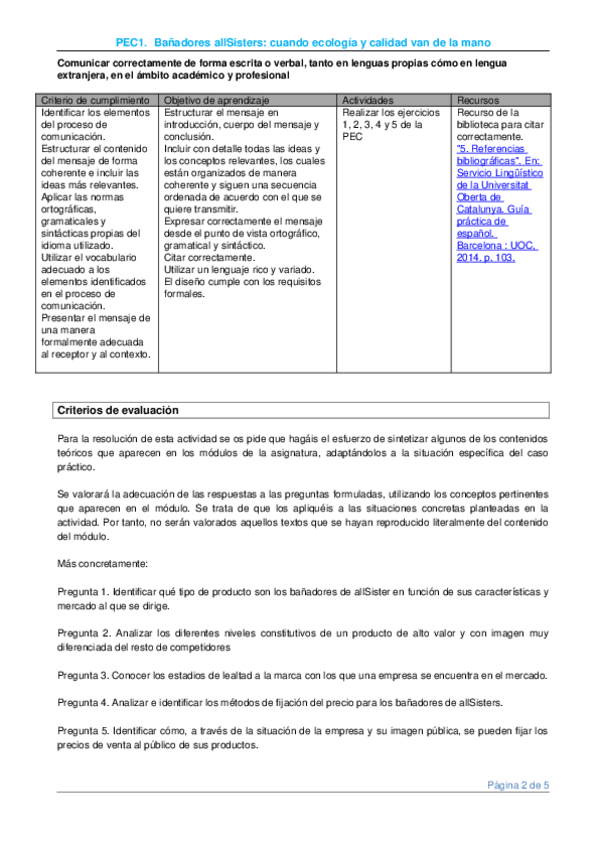 PEC1. Bañadores allSisters: cuando ecología y calidad van de la mano

Comunicar correctamente de forma escrita o verbal, tanto en lenguas propias cómo en lengua extranjera, en el ámbito académico y profesional

| Criterio de cumplimiento | Objetivo de aprendizaje | Actividades | Recursos |
|---|---|---|---|
| Identificar los elementos del proceso de comunicación. Estructurar el contenido del mensaje de forma coherente e incluir las ideas más relevantes. Aplicar las normas ortográficas, gramaticales y sintácticas propias del idioma utilizado. Utilizar el vocabulario adecuado a los elementos identificados en el proceso de comunicación. Presentar el mensaje de una manera formalmente adecuada al receptor y al contexto. | Estructurar el mensaje en introducción, cuerpo del mensaje y conclusión. Incluir con detalle todas las ideas y los conceptos relevantes, los cuales están organizados de manera coherente y siguen una secuencia ordenada de acuerdo con el que se quiere transmitir. Expresar correctamente el mensaje desde el punto de vista ortográfico, gramatical y sintáctico. Citar correctamente. Utilizar un lenguaje rico y variado. El diseño cumple con los requisitos formales. | Realizar los ejercicios 1, 2, 3, 4 y 5 de la PEC | Recurso de la biblioteca para citar correctamente. "5. Referencias bibliográficas". En: Servicio Lingüístico de la Universitat Oberta de Catalunya. Guía práctica de español. Barcelona : UOC, 2014. p. 103. |

Criterios de evaluación

Para la resolución de esta actividad se os pide que hagáis el esfuerzo de sintetizar algunos de los contenidos teóricos que aparecen en los módulos de la asignatura, adaptándolos a la situación específica del caso práctico.

Se valorará la adecuación de las respuestas a las preguntas formuladas, utilizando los conceptos pertinentes que aparecen en el módulo. Se trata de que los apliquéis a las situaciones concretas planteadas en la actividad. Por tanto, no serán valorados aquellos textos que se hayan reproducido literalmente del contenido del módulo.

Más concretamente:

Pregunta 1. Identificar qué tipo de producto son los bañadores de allSister en función de sus características y mercado al que se dirige.

Pregunta 2. Analizar los diferentes niveles constitutivos de un producto de alto valor y con imagen muy diferenciada del resto de competidores

Pregunta 3. Conocer los estadios de lealtad a la marca con los que una empresa se encuentra en el mercado.

Pregunta 4. Analizar e identificar los métodos de fijación del precio para los bañadores de allSisters.

Pregunta 5. Identificar cómo, a través de la situación de la empresa y su imagen pública, se pueden fijar los precios de venta al público de sus productos.

Página 2 de 5